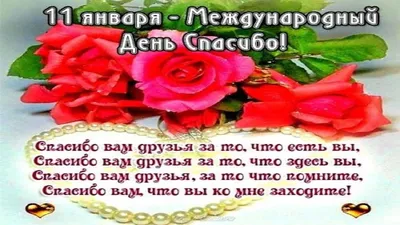 11 января - Международный День Спасибо!

Спасибо вам друзья за то, что есть вы,
Спасибо вам друзья за то, что здесь вы,
Спасибо вам друзья, за то что помните,
Спасибо вам, что вы ко мне заходите!